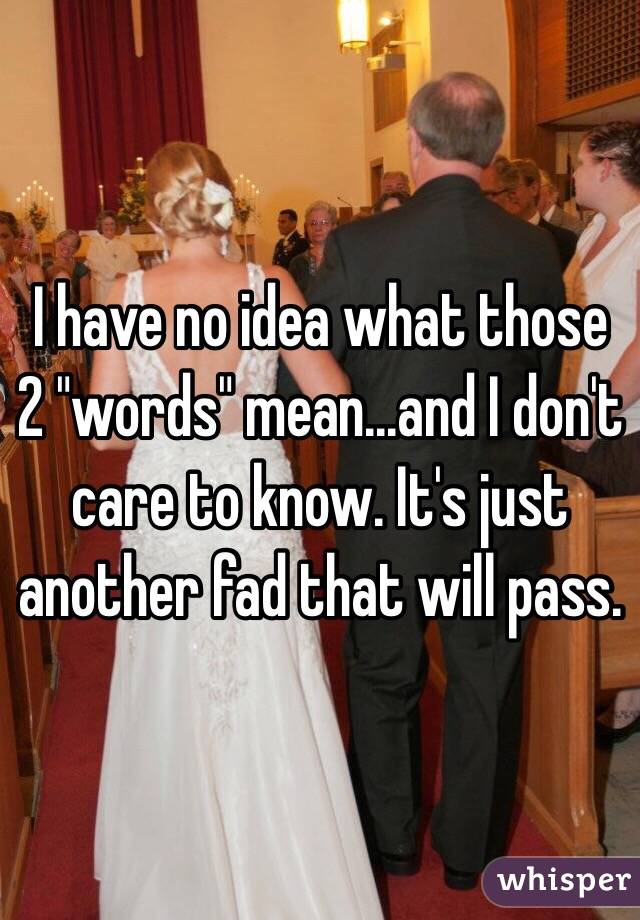 I have no idea what those 2 "words" mean...and I don't care to know. It's just another fad that will pass.

whisper